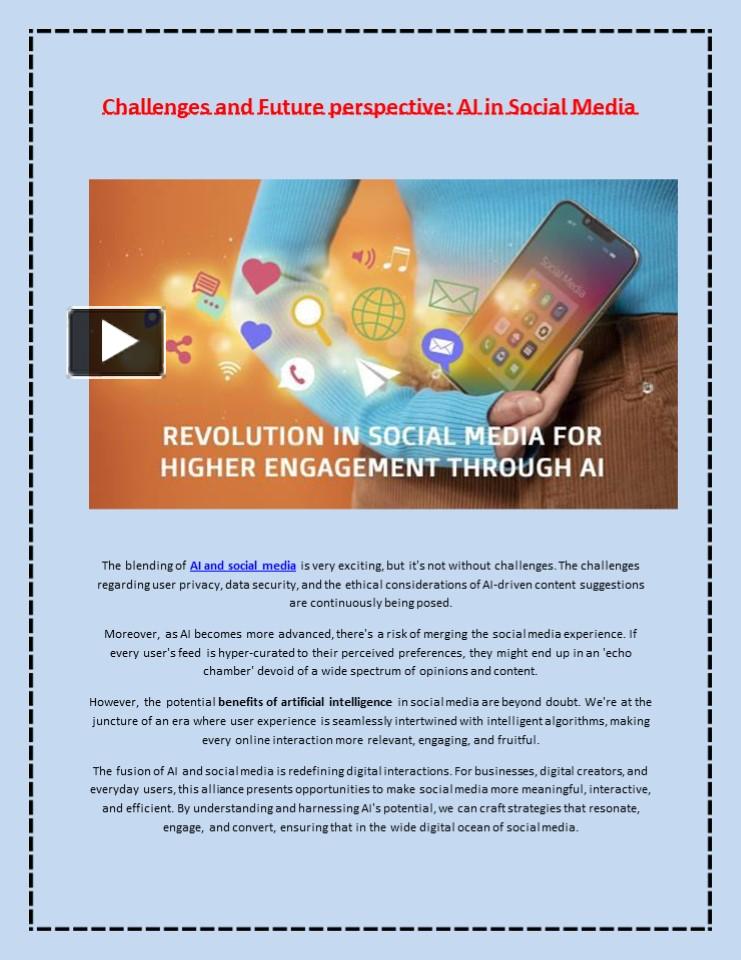 Challenges and Future perspective: AI in Social Media

Social Media

REVOLUTION IN SOCIAL MEDIA FOR HIGHER ENGAGEMENT THROUGH AI

The blending of AI and social media is very exciting, but it's not without challenges. The challenges regarding user privacy, data security, and the ethical considerations of AI-driven content suggestions are continuously being posed.

Moreover, as AI becomes more advanced, there's a risk of merging the social media experience. If every user's feed is hyper-curated to their perceived preferences, they might end up in an 'echo chamber' devoid of a wide spectrum of opinions and content.

However, the potential benefits of artificial intelligence in social media are beyond doubt. We're at the juncture of an era where user experience is seamlessly intertwined with intelligent algorithms, making every online interaction more relevant, engaging, and fruitful.

The fusion of AI and social media is redefining digital interactions. For businesses, digital creators, and everyday users, this alliance presents opportunities to make social media more meaningful, interactive, and efficient. By understanding and harnessing AI's potential, we can craft strategies that resonate, engage, and convert, ensuring that in the wide digital ocean of social media.